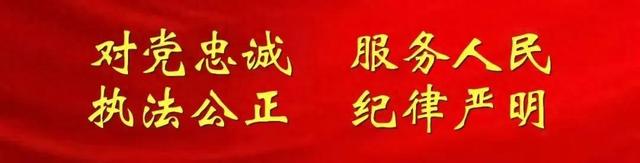 对党忠诚　服务人民
执法公正　纪律严明